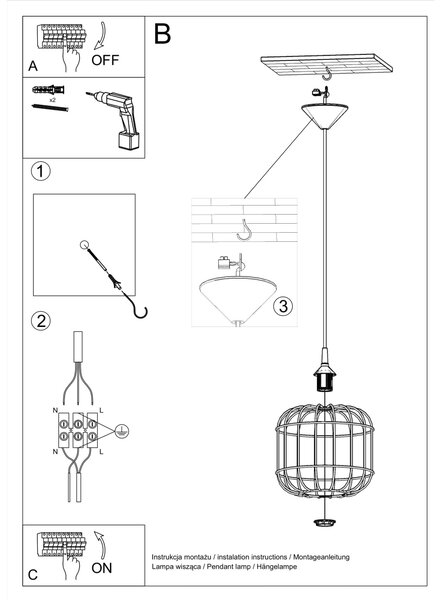 A
OFF

x2

B

1

2

N
L
N
L

3

C
ON

Instrukcja montażu / instalation instructions / Montageanleitung
Lampa wisząca / Pendant lamp / Hängelampe